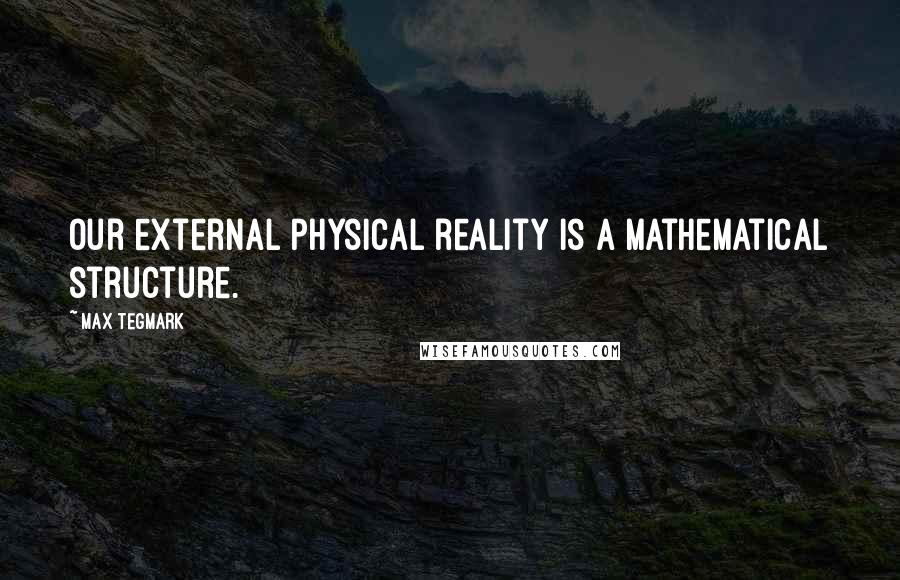 OUR EXTERNAL PHYSICAL REALITY IS A MATHEMATICAL STRUCTURE.

~MAX TEGMARK

WISEFAMOUSQUOTES.COM